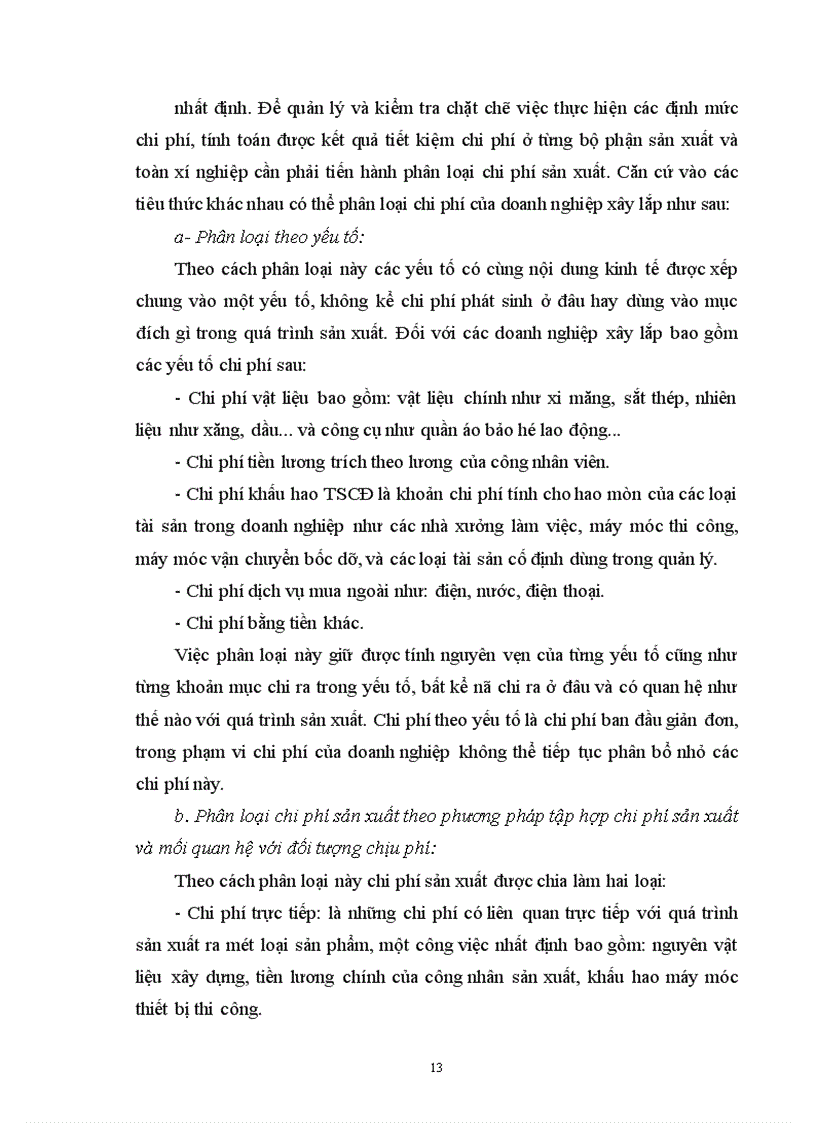 nhất định. Để quản lý và kiểm tra chặt chẽ việc thực hiện các định mức chi phí, tính toán được kết quả tiết kiệm chi phí ở từng bộ phận sản xuất và toàn xí nghiệp cần phải tiến hành phân loại chi phí sản xuất. Căn cứ vào các tiêu thức khác nhau có thể phân loại chi phí của doanh nghiệp xây lắp như sau:

a- Phân loại theo yếu tố:

Theo cách phân loại này các yếu tố có cùng nội dung kinh tế được xếp chung vào một yếu tố, không kể chi phí phát sinh ở đâu hay dùng vào mục đích gì trong quá trình sản xuất. Đối với các doanh nghiệp xây lắp bao gồm các yếu tố chi phí sau:

- Chi phí vật liệu bao gồm: vật liệu chính như xi măng, sắt thép, nhiên liệu như xăng, dầu... và công cụ như quần áo bảo hé lao động...

- Chi phí tiền lương trích theo lương của công nhân viên.

- Chi phí khấu hao TSCĐ là khoản chi phí tính cho hao mòn của các loại tài sản trong doanh nghiệp như các nhà xưởng làm việc, máy móc thi công, máy móc vận chuyển bốc dỡ, và các loại tài sản cố định dùng trong quản lý.

- Chi phí dịch vụ mua ngoài như: điện, nước, điện thoại.

- Chi phí bằng tiền khác.

Việc phân loại này giữ được tính nguyên vẹn của từng yếu tố cũng như từng khoản mục chi ra trong yếu tố, bất kể nã chi ra ở đâu và có quan hệ như thế nào với quá trình sản xuất. Chi phí theo yếu tố là chi phí ban đầu giản đơn, trong phạm vi chi phí của doanh nghiệp không thể tiếp tục phân bổ nhỏ các chi phí này.

b. Phân loại chi phí sản xuất theo phương pháp tập hợp chi phí sản xuất và mối quan hệ với đối tượng chịu phí:

Theo cách phân loại này chi phí sản xuất được chia làm hai loại:

- Chi phí trực tiếp: là những chi phí có liên quan trực tiếp với quá trình sản xuất ra mét loại sản phẩm, một công việc nhất định bao gồm: nguyên vật liệu xây dựng, tiền lương chính của công nhân sản xuất, khấu hao máy móc thiết bị thi công.

13